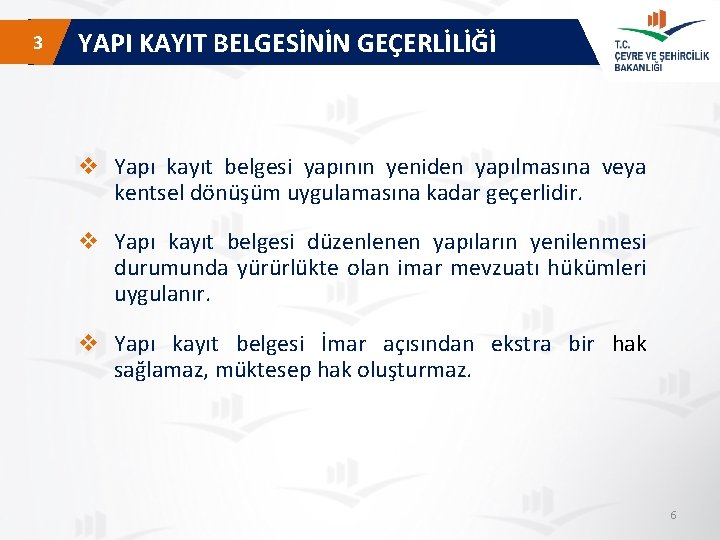 3

YAPI KAYIT BELGESİNİN GEÇERLİLİĞİ

T.C.
ÇEVRE VE ŞEHİRCİLİK
BAKANLIĞI

❖ Yapı kayıt belgesi yapının yeniden yapılmasına veya kentsel dönüşüm uygulamasına kadar geçerlidir.

❖ Yapı kayıt belgesi düzenlenen yapıların yenilenmesi durumunda yürürlükte olan imar mevzuatı hükümleri uygulanır.

❖ Yapı kayıt belgesi İmar açısından ekstra bir hak sağlamaz, müktesep hak oluşturmaz.

6